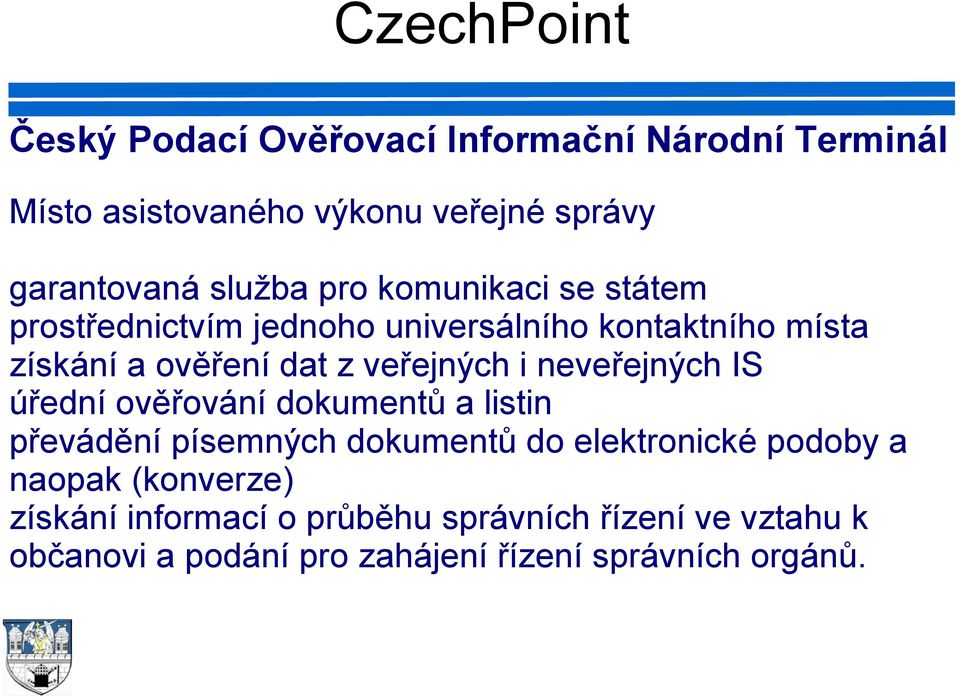 CzechPoint

Český Podací Ověřovací Informační Národní Terminál

Místo asistovaného výkonu veřejné správy

garantovaná služba pro komunikaci se státem
prostřednictvím jednoho universálního kontaktního místa
získání a ověření dat z veřejných i neveřejných IS
úřední ověřování dokumentů a listin
převádění písemných dokumentů do elektronické podoby a naopak (konverze)
získání informací o průběhu správních řízení ve vztahu k občanovi a podání pro zahájení řízení správních orgánů.